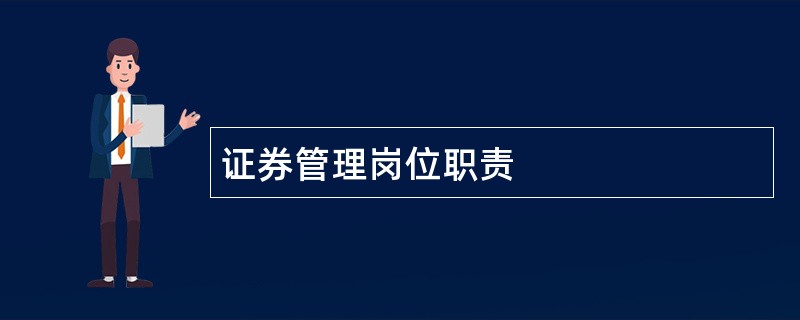 证券管理岗位职责